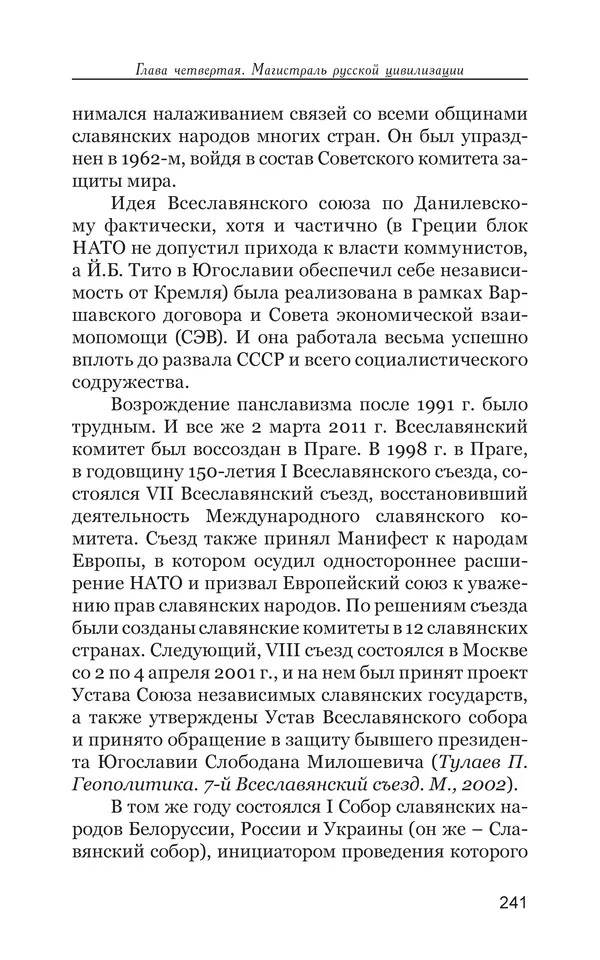 Глава четвертая. Магистраль русской цивилизации

нимался налаживанием связей со всеми общинами славянских народов многих стран. Он был упразднен в 1962-м, войдя в состав Советского комитета защиты мира.

Идея Всеславянского союза по Данилевскому фактически, хотя и частично (в Греции блок НАТО не допустил прихода к власти коммунистов, а Й.Б. Тито в Югославии обеспечил себе независимость от Кремля) была реализована в рамках Варшавского договора и Совета экономической взаимопомощи (СЭВ). И она работала весьма успешно вплоть до развала СССР и всего социалистического содружества.

Возрождение панславизма после 1991 г. было трудным. И все же 2 марта 2011 г. Всеславянский комитет был воссоздан в Праге. В 1998 г. в Праге, в годовщину 150-летия I Всеславянского съезда, состоялся VII Всеславянский съезд, восстановивший деятельность Международного славянского комитета. Съезд также принял Манифест к народам Европы, в котором осудил одностороннее расширение НАТО и призвал Европейский союз к уважению прав славянских народов. По решениям съезда были созданы славянские комитеты в 12 славянских странах. Следующий, VIII съезд состоялся в Москве со 2 по 4 апреля 2001 г., и на нем был принят проект Устава Союза независимых славянских государств, а также утверждены Устав Всеславянского собора и принято обращение в защиту бывшего президента Югославии Слободана Милошевича (Тулаев П. Геополитика. 7-й Всеславянский съезд. М., 2002).

В том же году состоялся I Собор славянских народов Белоруссии, России и Украины (он же – Славянский собор), инициатором проведения которого

241